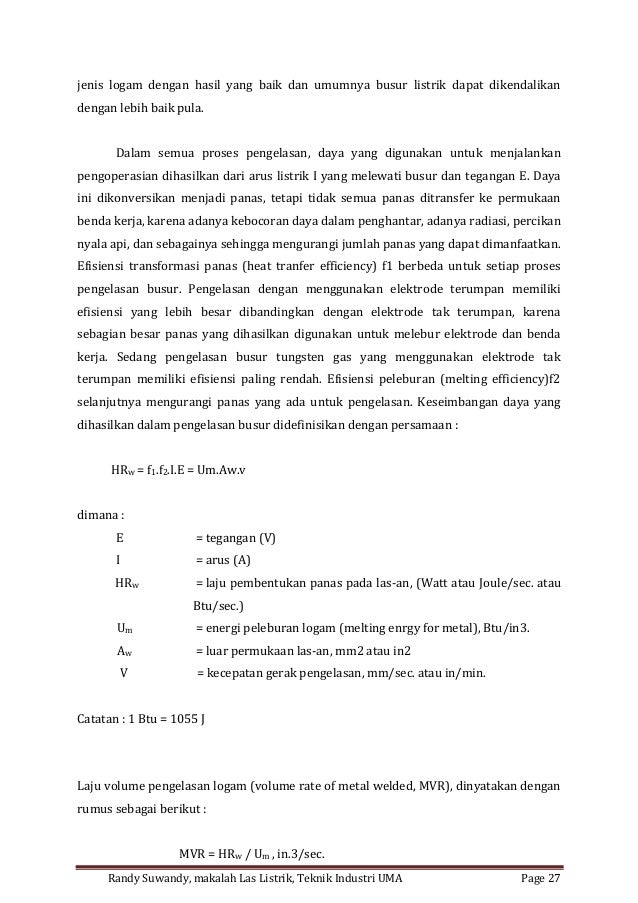 jenis logam dengan hasil yang baik dan umumnya busur listrik dapat dikendalikan dengan lebih baik pula.

Dalam semua proses pengelasan, daya yang digunakan untuk menjalankan pengoperasian dihasilkan dari arus listrik I yang melewati busur dan tegangan E. Daya ini dikonversikan menjadi panas, tetapi tidak semua panas ditransfer ke permukaan benda kerja, karena adanya kebocoran daya dalam penghantar, adanya radiasi, percikan nyala api, dan sebagainya sehingga mengurangi jumlah panas yang dapat dimanfaatkan. Efisiensi transformasi panas (heat tranfer efficiency) f1 berbeda untuk setiap proses pengelasan busur. Pengelasan dengan menggunakan elektrode terumpan memiliki efisiensi yang lebih besar dibandingkan dengan elektrode tak terumpan, karena sebagian besar panas yang dihasilkan digunakan untuk melebur elektrode dan benda kerja. Sedang pengelasan busur tungsten gas yang menggunakan elektrode tak terumpan memiliki efisiensi paling rendah. Efisiensi peleburan (melting efficiency)f2 selanjutnya mengurangi panas yang ada untuk pengelasan. Keseimbangan daya yang dihasilkan dalam pengelasan busur didefinisikan dengan persamaan :

$HR_w = f_1.f_2.I.E = Um.Aw.v$

dimana :
E = tegangan (V)
I = arus (A)
$HR_w$ = laju pembentukan panas pada las-an, (Watt atau Joule/sec. atau Btu/sec.)
$U_m$ = energi peleburan logam (melting enrgy for metal), Btu/in3.
$A_w$ = luar permukaan las-an, mm2 atau in2
V = kecepatan gerak pengelasan, mm/sec. atau in/min.

Catatan : 1 Btu = 1055 J

Laju volume pengelasan logam (volume rate of metal welded, MVR), dinyatakan dengan rumus sebagai berikut :

$MVR = HR_w / U_m$ , in.3/sec.

Randy Suwandy, makalah Las Listrik, Teknik Industri UMA Page 27